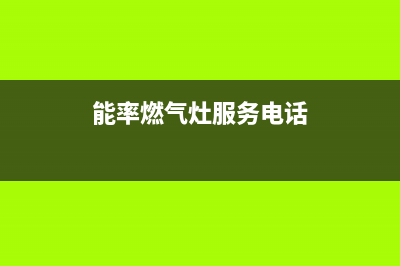 能率燃气灶服务电话